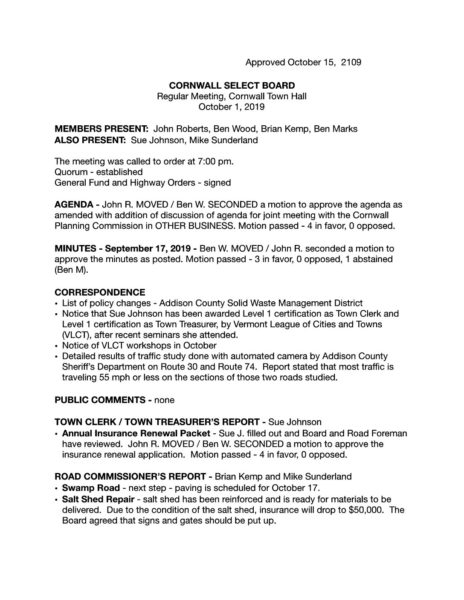 Approved October 15, 2109

CORNWALL SELECT BOARD
Regular Meeting, Cornwall Town Hall
October 1, 2019

MEMBERS PRESENT: John Roberts, Ben Wood, Brian Kemp, Ben Marks
ALSO PRESENT: Sue Johnson, Mike Sunderland

The meeting was called to order at 7:00 pm.
Quorum - established
General Fund and Highway Orders - signed

AGENDA - John R. MOVED / Ben W. SECONDED a motion to approve the agenda as amended with addition of discussion of agenda for joint meeting with the Cornwall Planning Commission in OTHER BUSINESS. Motion passed - 4 in favor, 0 opposed.

MINUTES - September 17, 2019 - Ben W. MOVED / John R. seconded a motion to approve the minutes as posted. Motion passed - 3 in favor, 0 opposed, 1 abstained (Ben M).

CORRESPONDENCE
• List of policy changes - Addison County Solid Waste Management District
• Notice that Sue Johnson has been awarded Level 1 certification as Town Clerk and Level 1 certification as Town Treasurer, by Vermont League of Cities and Towns (VLCT), after recent seminars she attended.
• Notice of VLCT workshops in October
• Detailed results of traffic study done with automated camera by Addison County Sheriff's Department on Route 30 and Route 74. Report stated that most traffic is traveling 55 mph or less on the sections of those two roads studied.

PUBLIC COMMENTS - none

TOWN CLERK / TOWN TREASURER'S REPORT - Sue Johnson
• Annual Insurance Renewal Packet - Sue J. filled out and Board and Road Foreman have reviewed. John R. MOVED / Ben W. SECONDED a motion to approve the insurance renewal application. Motion passed - 4 in favor, 0 opposed.

ROAD COMMISSIONER'S REPORT - Brian Kemp and Mike Sunderland
• Swamp Road - next step - paving is scheduled for October 17.
• Salt Shed Repair - salt shed has been reinforced and is ready for materials to be delivered. Due to the condition of the salt shed, insurance will drop to $50,000. The Board agreed that signs and gates should be put up.